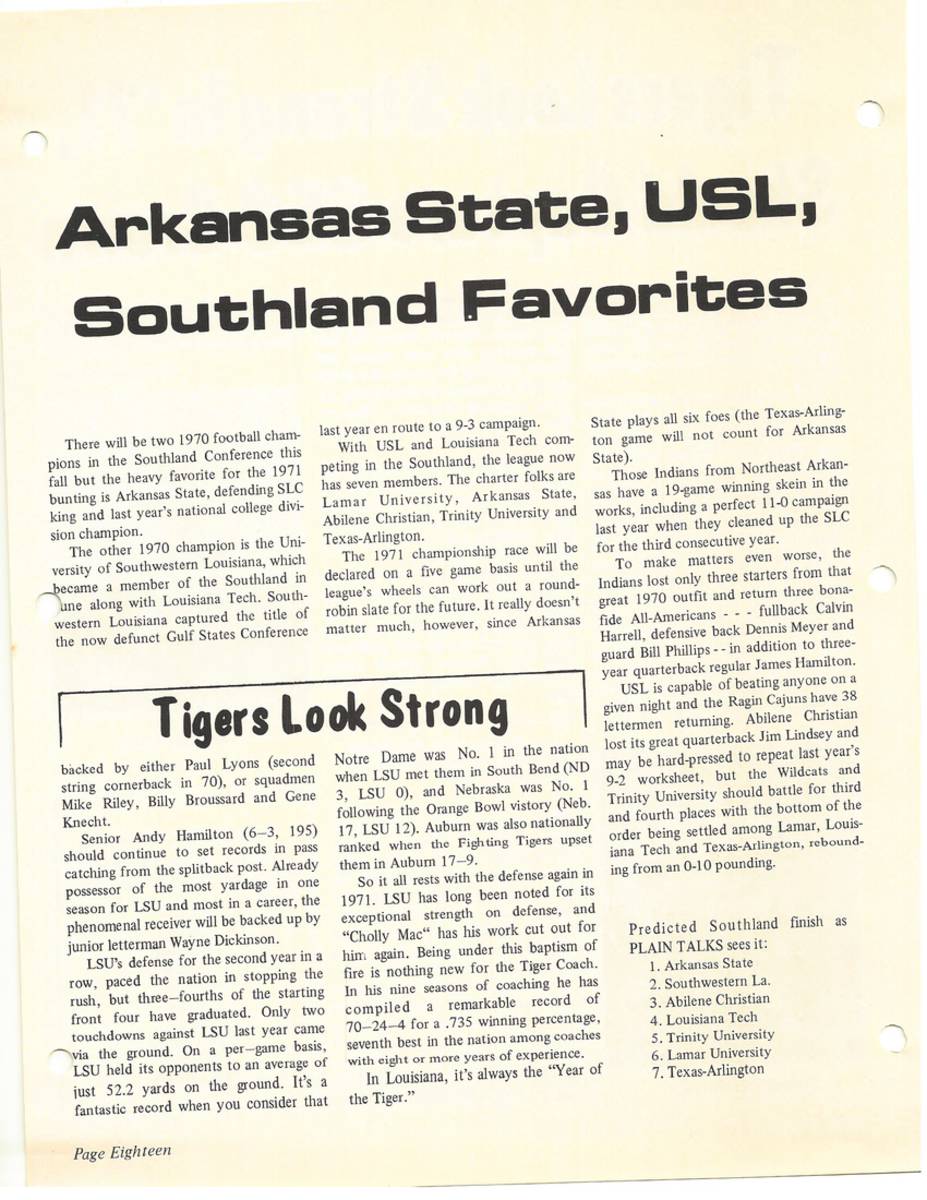 Arkansas State, USL, Southland Favorites

There will be two 1970 football champions in the Southland Conference this fall but the heavy favorite for the 1971 bunting is Arkansas State, defending SLC king and last year's national college division champion.

The other 1970 champion is the University of Southwestern Louisiana, which became a member of the Southland in June along with Louisiana Tech. Southwestern Louisiana captured the title of the now defunct Gulf States Conference last year en route to a 9-3 campaign.

With USL and Louisiana Tech competing in the Southland, the league now has seven members. The charter folks are Lamar University, Arkansas State, Abilene Christian, Trinity University and Texas-Arlington.

The 1971 championship race will be declared on a five game basis until the league's wheels can work out a round-robin slate for the future. It really doesn't matter much, however, since Arkansas State plays all six foes (the Texas-Arlington game will not count for Arkansas State).

Those Indians from Northeast Arkansas have a 19-game winning skein in the works, including a perfect 11-0 campaign last year when they cleaned up the SLC for the third consecutive year.

To make matters even worse, the Indians lost only three starters from that great 1970 outfit and return three bonafide All-Americans - - - fullback Calvin Harrell, defensive back Dennis Meyer and guard Bill Phillips - - in addition to three-year quarterback regular James Hamilton.

USL is capable of beating anyone on a given night and the Ragin Cajuns have 38 lettermen returning. Abilene Christian lost its great quarterback Jim Lindsey and may be hard-pressed to repeat last year's 9-2 worksheet, but the Wildcats and Trinity University should battle for third and fourth places with the bottom of the order being settled among Lamar, Louisiana Tech and Texas-Arlington, rebounding from an 0-10 pounding.

Predicted Southland finish as PLAIN TALKS sees it:
1. Arkansas State
2. Southwestern La.
3. Abilene Christian
4. Louisiana Tech
5. Trinity University
6. Lamar University
7. Texas-Arlington

Tigers Look Strong

backed by either Paul Lyons (second string cornerback in 70), or squadmen Mike Riley, Billy Broussard and Gene Knecht.

Senior Andy Hamilton (6–3, 195) should continue to set records in pass catching from the splitback post. Already possessor of the most yardage in one season for LSU and most in a career, the phenomenal receiver will be backed up by junior letterman Wayne Dickinson.

LSU's defense for the second year in a row, paced the nation in stopping the rush, but three–fourths of the starting front four have graduated. Only two touchdowns against LSU last year came via the ground. On a per–game basis, LSU held its opponents to an average of just 52.2 yards on the ground. It's a fantastic record when you consider that Notre Dame was No. 1 in the nation when LSU met them in South Bend (ND 3, LSU 0), and Nebraska was No. 1 following the Orange Bowl vistory (Neb. 17, LSU 12). Auburn was also nationally ranked when the Fighting Tigers upset them in Auburn 17–9.

So it all rests with the defense again in 1971. LSU has long been noted for its exceptional strength on defense, and "Cholly Mac" has his work cut out for him again. Being under this baptism of fire is nothing new for the Tiger Coach. In his nine seasons of coaching he has compiled a remarkable record of 70–24–4 for a .735 winning percentage, seventh best in the nation among coaches with eight or more years of experience.

In Louisiana, it's always the "Year of the Tiger."

Page Eighteen